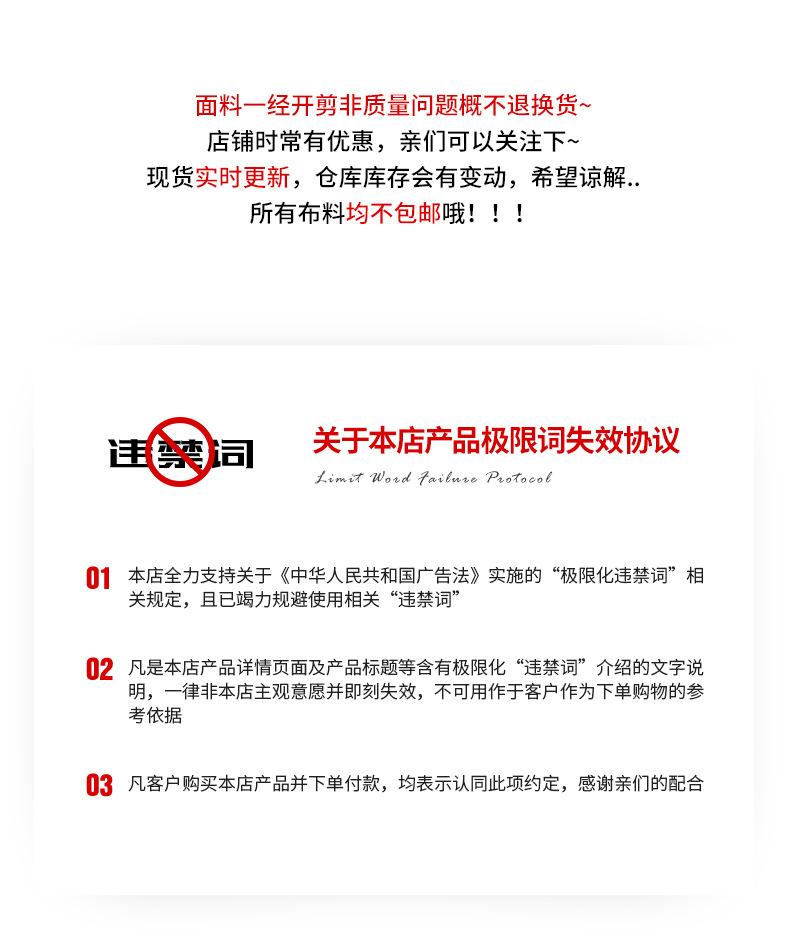 面料一经开剪非质量问题概不退换货~
店铺时常有优惠，亲们可以关注下~
现货实时更新，仓库库存会有变动，希望谅解..
所有布料均不包邮哦！！！

违禁词

关于本店产品极限词失效协议
Limit Word Failure Protocol

01 本店全力支持关于《中华人民共和国广告法》实施的“极限化违禁词”相关规定，且已竭力规避使用相关“违禁词”

02 凡是本店产品详情页面及产品标题等含有极限化“违禁词”介绍的文字说明，一律非本店主观意愿并即刻失效，不可用作于客户作为下单购物的参考依据

03 凡客户购买本店产品并下单付款，均表示认同此项约定，感谢亲们的配合